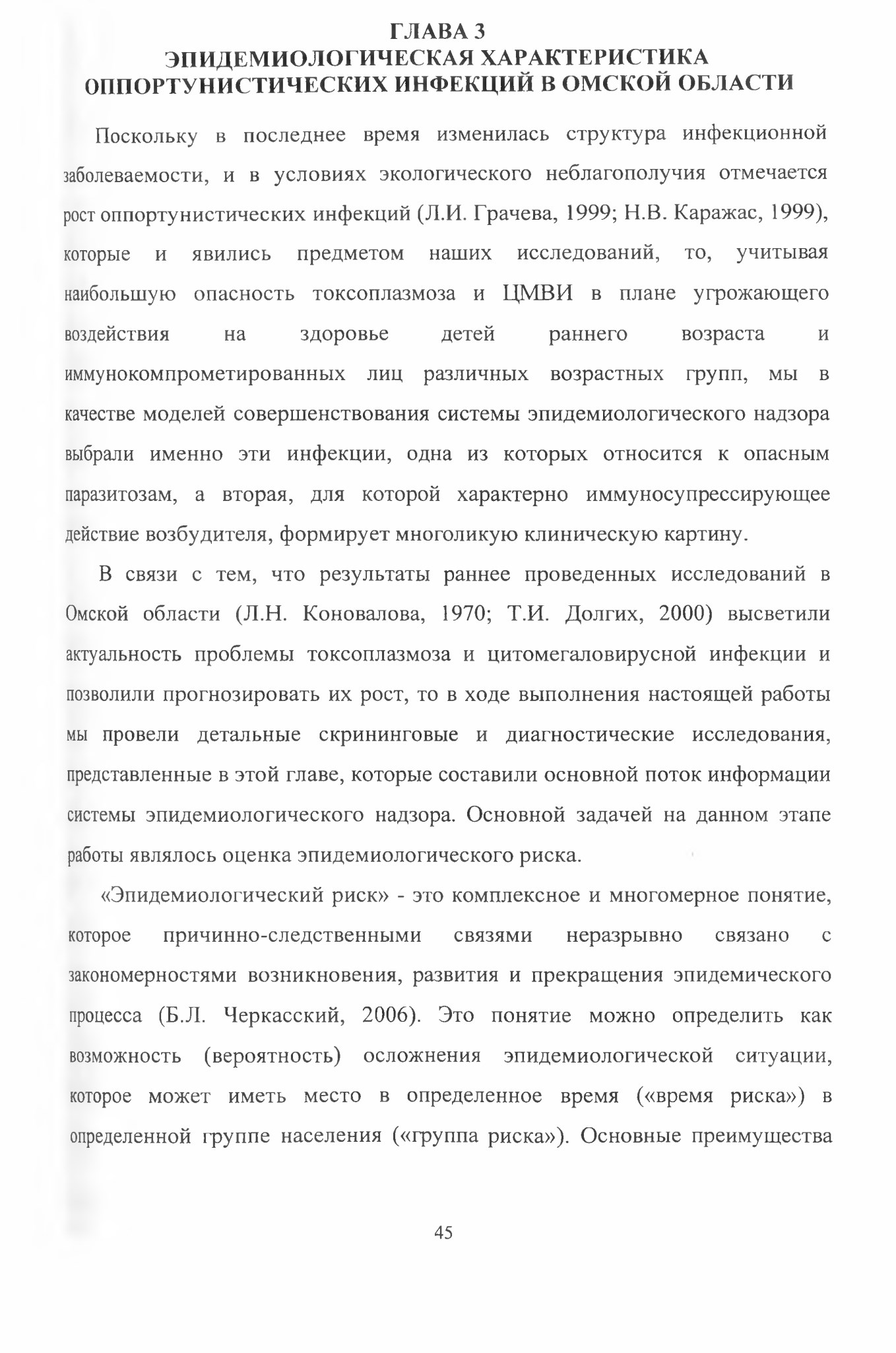 ГЛАВА 3
ЭПИДЕМИОЛОГИЧЕСКАЯ ХАРАКТЕРИСТИКА
ОППОРТУНИСТИЧЕСКИХ ИНФЕКЦИЙ В ОМСКОЙ ОБЛАСТИ

Поскольку в последнее время изменилась структура инфекционной заболеваемости, и в условиях экологического неблагополучия отмечается рост оппортунистических инфекций (Л.И. Грачева, 1999; Н.В. Каражас, 1999), которые и явились предметом наших исследований, то, учитывая наибольшую опасность токсоплазмоза и ЦМВИ в плане угрожающего воздействия на здоровье детей раннего возраста и иммунокомпрометированных лиц различных возрастных групп, мы в качестве моделей совершенствования системы эпидемиологического надзора выбрали именно эти инфекции, одна из которых относится к опасным паразитозам, а вторая, для которой характерно иммуносупрессирующее действие возбудителя, формирует многоликую клиническую картину.

В связи с тем, что результаты раннее проведенных исследований в Омской области (Л.Н. Коновалова, 1970; Т.И. Долгих, 2000) высветили актуальность проблемы токсоплазмоза и цитомегаловирусной инфекции и позволили прогнозировать их рост, то в ходе выполнения настоящей работы мы провели детальные скрининговые и диагностические исследования, представленные в этой главе, которые составили основной поток информации системы эпидемиологического надзора. Основной задачей на данном этапе работы являлось оценка эпидемиологического риска.

«Эпидемиологический риск» - это комплексное и многомерное понятие, которое причинно-следственными связями неразрывно связано с закономерностями возникновения, развития и прекращения эпидемического процесса (Б.Л. Черкасский, 2006). Это понятие можно определить как возможность (вероятность) осложнения эпидемиологической ситуации, которое может иметь место в определенное время («время риска») в определенной группе населения («группа риска»). Основные преимущества

45